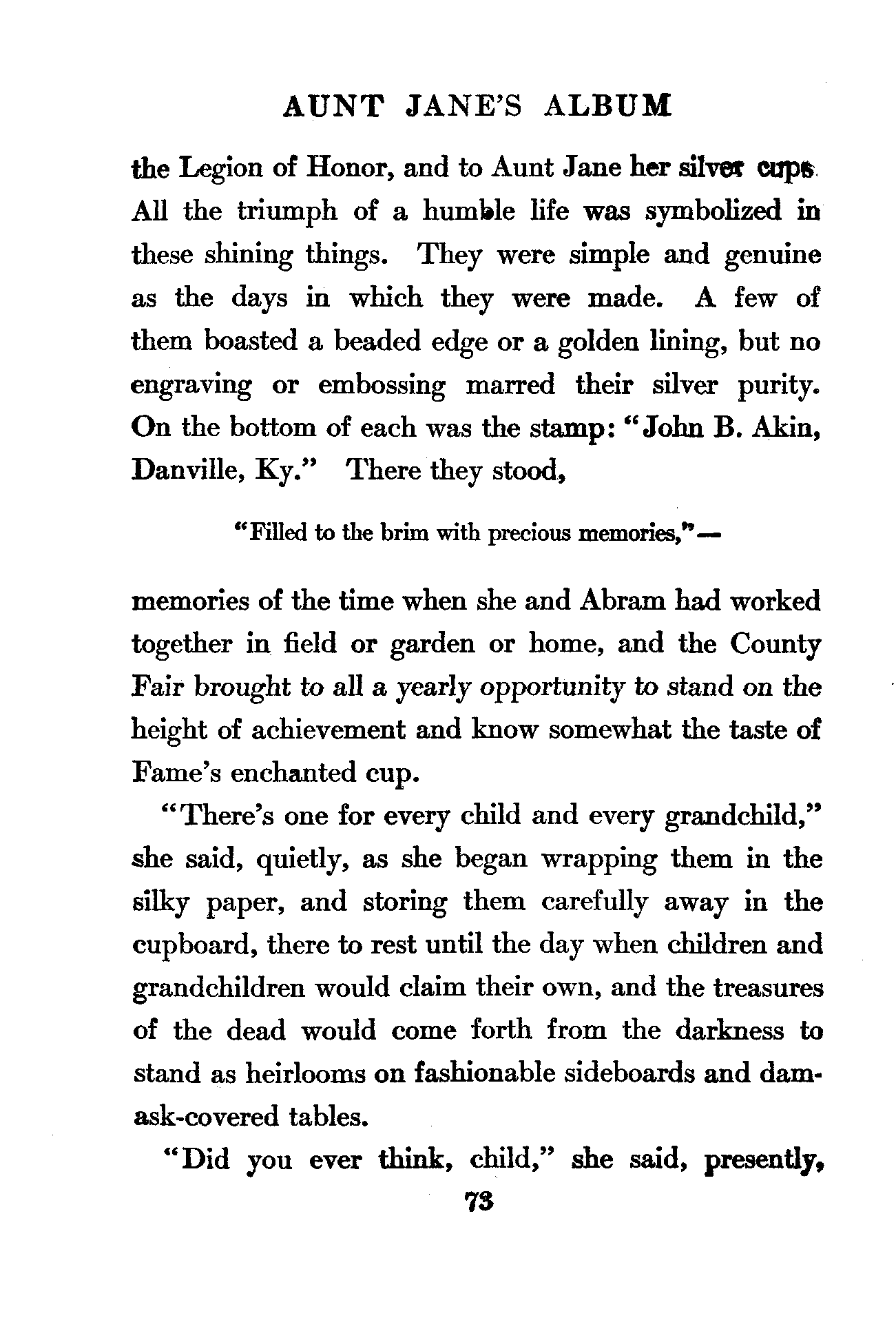 AUNT JANE'S ALBUM

the Legion of Honor, and to Aunt Jane her silver cups. All the triumph of a humble life was symbolized in these shining things. They were simple and genuine as the days in which they were made. A few of them boasted a beaded edge or a golden lining, but no engraving or embossing marred their silver purity. On the bottom of each was the stamp: "John B. Akin, Danville, Ky." There they stood,

"Filled to the brim with precious memories,"—

memories of the time when she and Abram had worked together in field or garden or home, and the County Fair brought to all a yearly opportunity to stand on the height of achievement and know somewhat the taste of Fame's enchanted cup.

"There's one for every child and every grandchild," she said, quietly, as she began wrapping them in the silky paper, and storing them carefully away in the cupboard, there to rest until the day when children and grandchildren would claim their own, and the treasures of the dead would come forth from the darkness to stand as heirlooms on fashionable sideboards and damask-covered tables.

"Did you ever think, child," she said, presently,

73